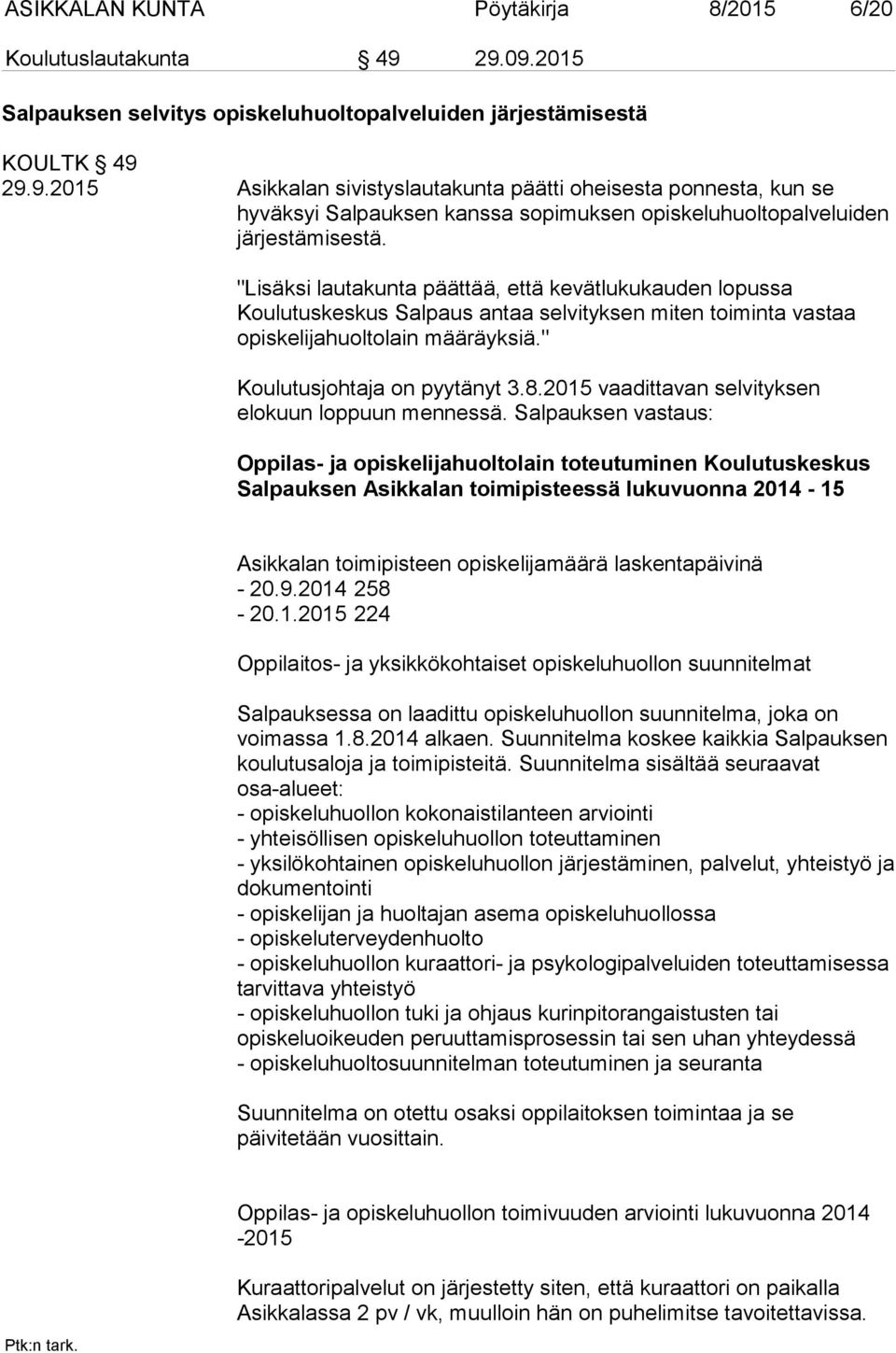 ASIKKALAN KUNTA Pöytäkirja 8/2015 6/20

Koulutuslautakunta § 49 29.09.2015

Salpauksen selvitys opiskeluhuoltopalveluiden järjestämisestä

KOULTK § 49

29.9.2015 Asikkalan sivistyslautakunta päätti oheisesta ponnesta, kun se hyväksyi Salpauksen kanssa sopimuksen opiskeluhuoltopalveluiden järjestämisestä.

"Lisäksi lautakunta päättää, että kevätlukukauden lopussa Koulutuskeskus Salpaus antaa selvityksen miten toiminta vastaa opiskelijahuoltolain määräyksiä."

Koulutusjohtaja on pyytänyt 3.8.2015 vaadittavan selvityksen elokuun loppuun mennessä. Salpauksen vastaus:

Oppilas- ja opiskelijahuoltolain toteutuminen Koulutuskeskus Salpauksen Asikkalan toimipisteessä lukuvuonna 2014 - 15

Asikkalan toimipisteen opiskelijamäärä laskentapäivinä
- 20.9.2014 258
- 20.1.2015 224

Oppilaitos- ja yksikkökohtaiset opiskeluhuollon suunnitelmat

Salpauksessa on laadittu opiskeluhuollon suunnitelma, joka on voimassa 1.8.2014 alkaen. Suunnitelma koskee kaikkia Salpauksen koulutusaloja ja toimipisteitä. Suunnitelma sisältää seuraavat osa-alueet:
- opiskeluhuollon kokonaistilanteen arviointi
- yhteisöllisen opiskeluhuollon toteuttaminen
- yksilökohtainen opiskeluhuollon järjestäminen, palvelut, yhteistyö ja dokumentointi
- opiskelijan ja huoltajan asema opiskeluhuollossa
- opiskeluterveydenhuolto
- opiskeluhuollon kuraattori- ja psykologipalveluiden toteuttamisessa tarvittava yhteistyö
- opiskeluhuollon tuki ja ohjaus kurinpitorangaistusten tai opiskeluoikeuden peruuttamisprosessin tai sen uhan yhteydessä
- opiskeluhuoltosuunnitelman toteutuminen ja seuranta

Suunnitelma on otettu osaksi oppilaitoksen toimintaa ja se päivitetään vuosittain.

Oppilas- ja opiskeluhuollon toimivuuden arviointi lukuvuonna 2014 -2015

Kuraattoripalvelut on järjestetty siten, että kuraattori on paikalla Asikkalassa 2 pv / vk, muulloin hän on puhelimitse tavoitettavissa.

Ptk:n tark.